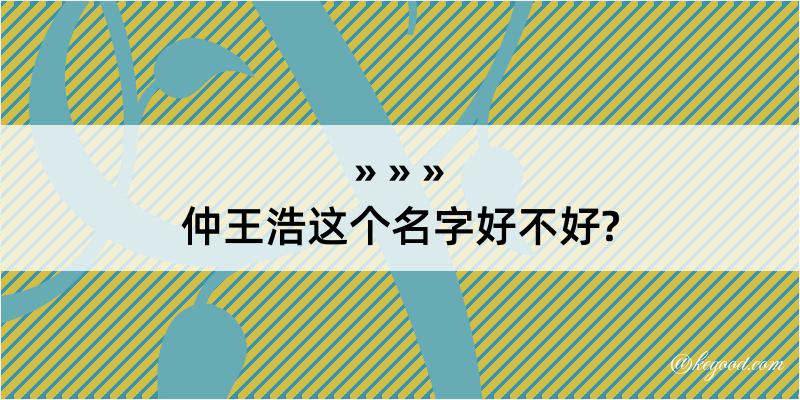 » » »
仲王浩这个名字好不好?

@keyood.com